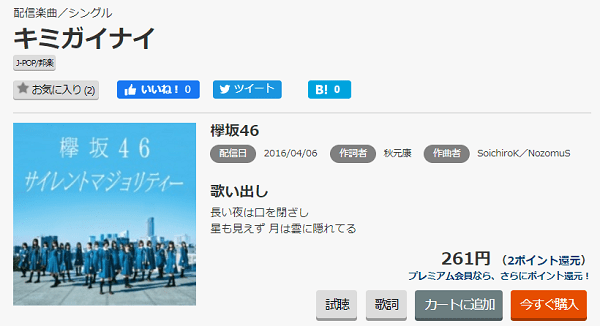 配信楽曲／シングル

キミガイナイ

J-POP/邦楽

お気に入り (2)　いいね！ 0　ツイート　B! 0

欅坂46
サイレントマジョリティー

欅坂46

配信日 2016/04/06　作詞者 秋元康　作曲者 SoichiroK／NozomuS

歌い出し

長い夜は口を閉ざし
星も見えず 月は雲に隠れてる

261円 （2ポイント還元）
プレミアム会員なら、さらにポイント還元！

試聴　歌詞　カートに追加　今すぐ購入